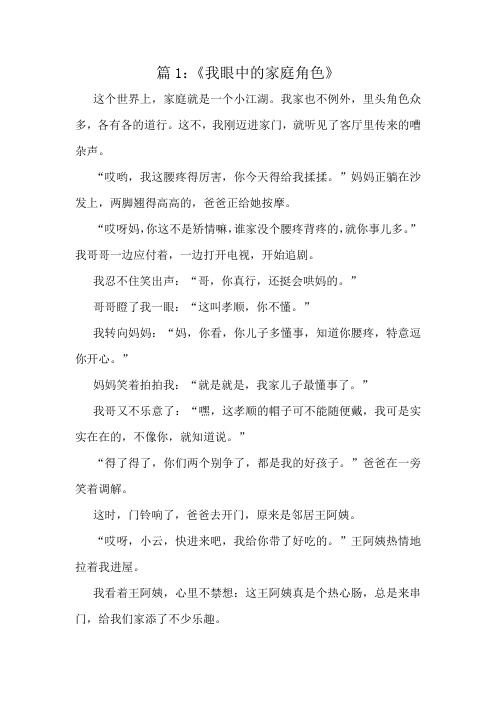 篇 1:《我眼中的家庭角色》

这个世界上，家庭就是一个小江湖。我家也不例外，里头角色众多，各有各的道行。这不，我刚迈进家门，就听见了客厅里传来的嘈杂声。

“哎哟，我这腰疼得厉害，你今天得给我揉揉。”妈妈正躺在沙发上，两脚翘得高高的，爸爸正给她按摩。

“哎呀妈,你这不是矫情嘛,谁家没个腰疼背疼的,就你事儿多。”我哥哥一边应付着，一边打开电视，开始追剧。

我忍不住笑出声：“哥，你真行，还挺会哄妈的。”

哥哥瞪了我一眼：“这叫孝顺，你不懂。”

我转向妈妈：“妈，你看，你儿子多懂事，知道你腰疼，特意逗你开心。”

妈妈笑着拍拍我：“就是就是，我家儿子最懂事了。”

我哥又不乐意了：“嘿，这孝顺的帽子可不能随便戴，我可是实实在在的，不像你，就知道说。”

“得了得了，你们两个别争了，都是我的好孩子。”爸爸在一旁笑着调解。

这时，门铃响了，爸爸去开门，原来是邻居王阿姨。

“哎呀，小云，快进来吧，我给你带了好吃的。”王阿姨热情地拉着我进屋。

我看着王阿姨，心里不禁想：这王阿姨真是个热心肠，总是来串门，给我们家添了不少乐趣。